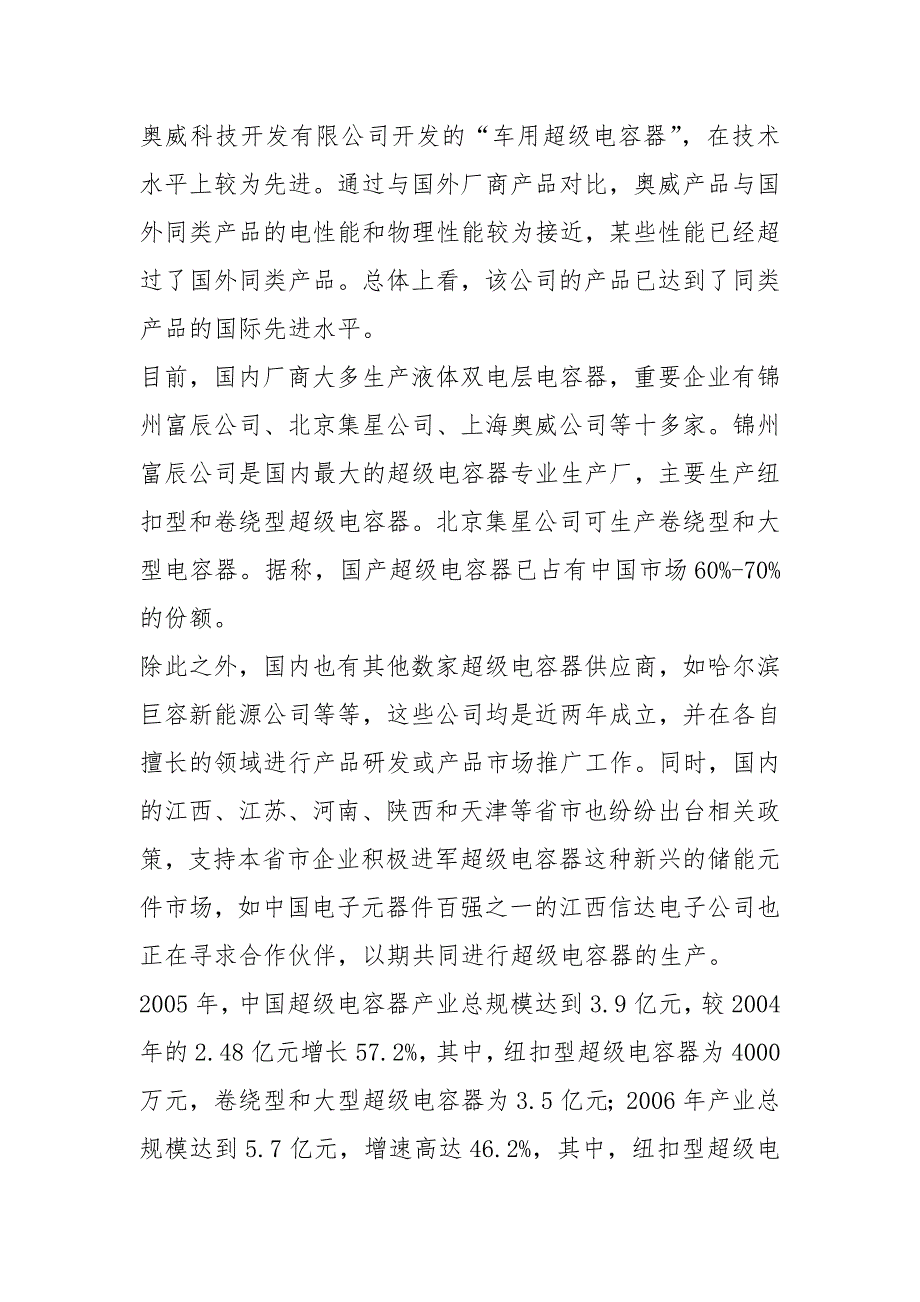 奥威科技开发有限公司开发的“车用超级电容器”，在技术水平上较为先进。通过与国外厂商产品对比，奥威产品与国外同类产品的电性能和物理性能较为接近，某些性能已经超过了国外同类产品。总体上看，该公司的产品已达到了同类产品的国际先进水平。

目前，国内厂商大多生产液体双电层电容器，重要企业有锦州富辰公司、北京集星公司、上海奥威公司等十多家。锦州富辰公司是国内最大的超级电容器专业生产厂，主要生产纽扣型和卷绕型超级电容器。北京集星公司可生产卷绕型和大型电容器。据称，国产超级电容器已占有中国市场60%-70%的份额。

除此之外，国内也有其他数家超级电容器供应商，如哈尔滨巨容新能源公司等等，这些公司均是近两年成立，并在各自擅长的领域进行产品研发或产品市场推广工作。同时，国内的江西、江苏、河南、陕西和天津等省市也纷纷出台相关政策，支持本省市企业积极进军超级电容器这种新兴的储能元件市场，如中国电子元器件百强之一的江西信达电子公司也正在寻求合作伙伴，以期共同进行超级电容器的生产。

2005年，中国超级电容器产业总规模达到3.9亿元，较2004年的2.48亿元增长57.2%，其中，纽扣型超级电容器为4000万元，卷绕型和大型超级电容器为3.5亿元；2006年产业总规模达到5.7亿元，增速高达46.2%，其中，纽扣型超级电